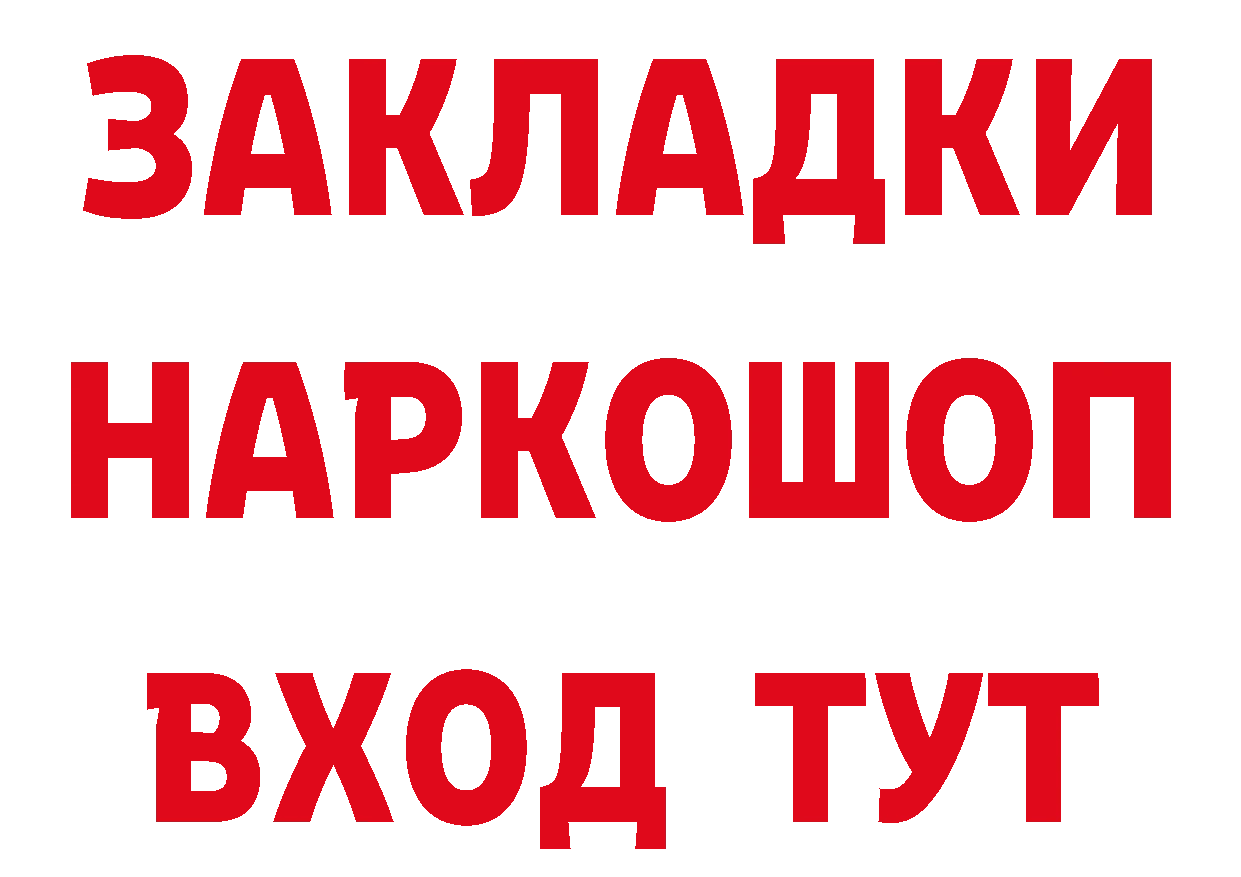 ЗАКЛАДКИ НАРКОШОП ВХОД ТУТ